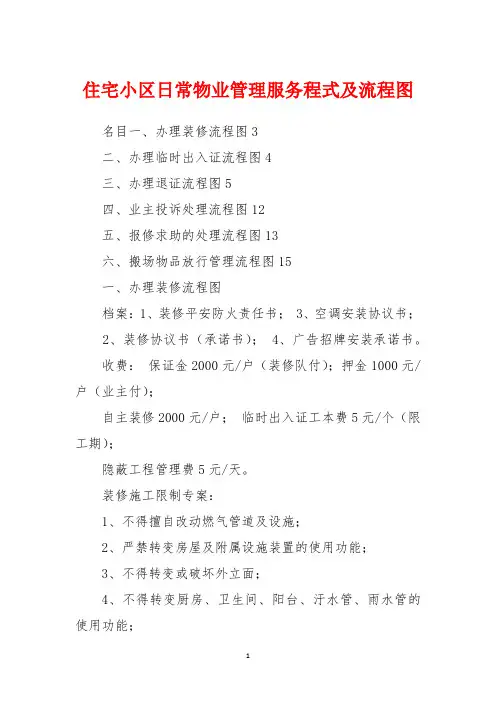 住宅小区日常物业管理服务程式及流程图

名目一、办理装修流程图 3

二、办理临时出入证流程图 4

三、办理退证流程图 5

四、业主投诉处理流程图 12

五、报修求助的处理流程图 13

六、搬场物品放行管理流程图 15

一、办理装修流程图

档案：1、装修平安防火责任书； 3、空调安装协议书；

2、装修协议书（承诺书）； 4、广告招牌安装承诺书。

收费： 保证金 2000 元/户（装修队付）；押金 1000 元/户（业主付）；

自主装修 2000 元/户； 临时出入证工本费 5 元/个（限工期）；

隐蔽工程管理费 5 元/天。

装修施工限制专案：

1、不得擅自改动燃气管道及设施；

2、严禁转变房屋及附属设施装置的使用功能；

3、不得转变或破坏外立面；

4、不得转变厨房、卫生间、阳台、汙水管、雨水管的使用功能；

1